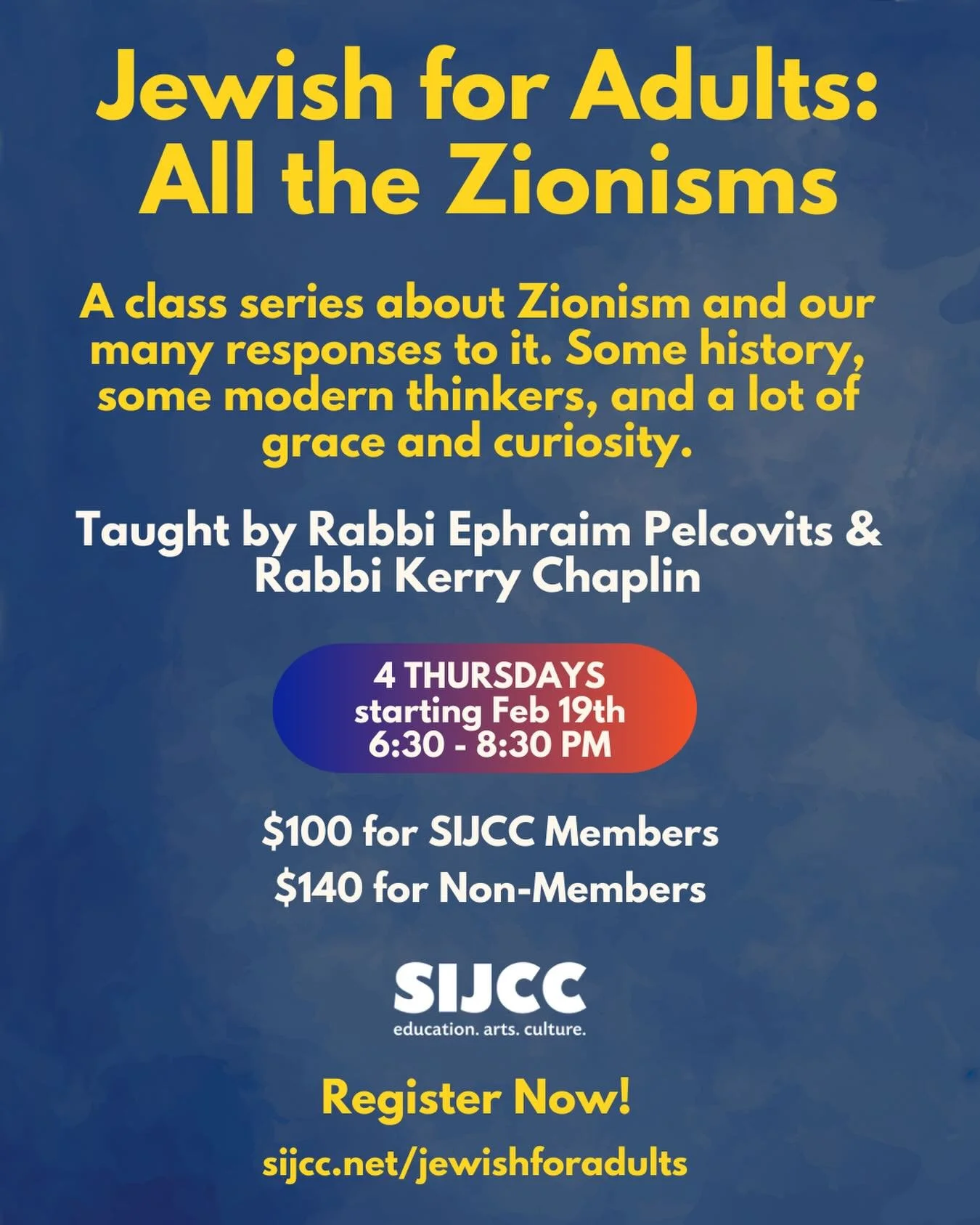 Jewish for Adults:
All the Zionisms

A class series about Zionism and our many responses to it. Some history, some modern thinkers, and a lot of grace and curiosity.

Taught by Rabbi Ephraim Pelcovits & Rabbi Kerry Chaplin

4 THURSDAYS
starting Feb 19th
6:30 - 8:30 PM

$100 for SIJCC Members
$140 for Non-Members

SIJCC
education. arts. culture.

Register Now!

sijcc.net/jewishforadults